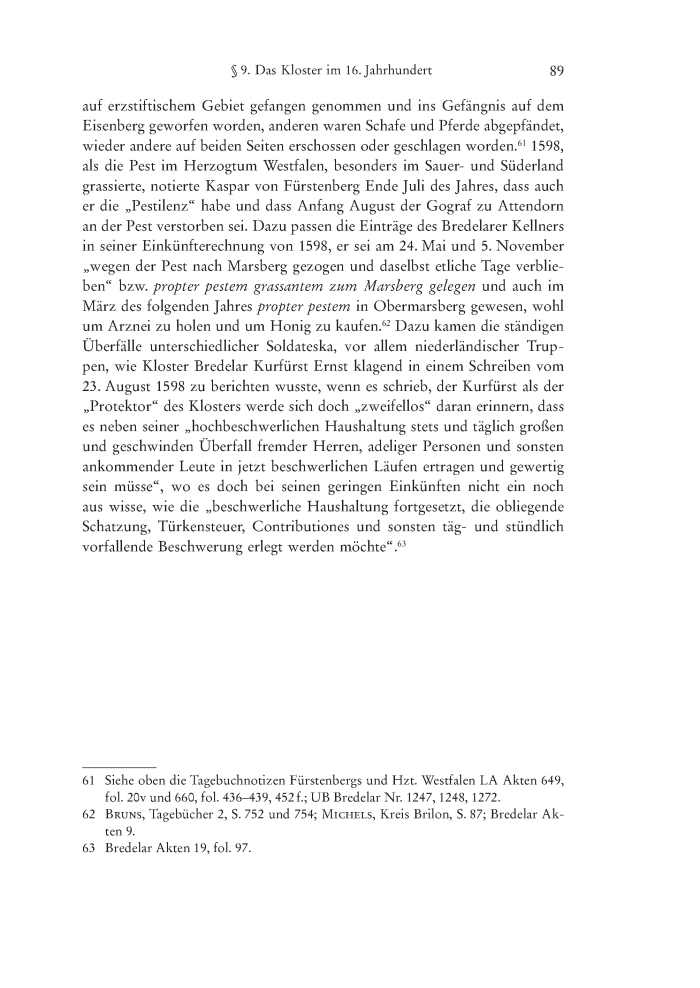 § 9. Das Kloster im 16. Jahrhundert 89

auf erzstiftischem Gebiet gefangen genommen und ins Gefängnis auf dem Eisenberg geworfen worden, anderen waren Schafe und Pferde abgepfändet, wieder andere auf beiden Seiten erschossen oder geschlagen worden.$^{61}$ 1598, als die Pest im Herzogtum Westfalen, besonders im Sauer- und Süderland grassierte, notierte Kaspar von Fürstenberg Ende Juli des Jahres, dass auch er die „Pestilenz“ habe und dass Anfang August der Gograf zu Attendorn an der Pest verstorben sei. Dazu passen die Einträge des Bredelarer Kellners in seiner Einkünfterechnung von 1598, er sei am 24. Mai und 5. November „wegen der Pest nach Marsberg gezogen und daselbst etliche Tage verblieben“ bzw. propter pestem grassantem zum Marsberg gelegen und auch im März des folgenden Jahres propter pestem in Obermarsberg gewesen, wohl um Arznei zu holen und um Honig zu kaufen.$^{62}$ Dazu kamen die ständigen Überfälle unterschiedlicher Soldateska, vor allem niederländischer Truppen, wie Kloster Bredelar Kurfürst Ernst klagend in einem Schreiben vom 23. August 1598 zu berichten wusste, wenn es schrieb, der Kurfürst als der „Protektor“ des Klosters werde sich doch „zweifellos“ daran erinnern, dass es neben seiner „hochbeschwerlichen Haushaltung stets und täglich großen und geschwinden Überfall fremder Herren, adeliger Personen und sonsten ankommender Leute in jetzt beschwerlichen Läufen ertragen und gewertig sein müsse“, wo es doch bei seinen geringen Einkünften nicht ein noch aus wisse, wie die „beschwerliche Haushaltung fortgesetzt, die obliegende Schatzung, Türkensteuer, Contributiones und sonsten täg- und stündlich vorfallende Beschwerung erlegt werden möchte“.$^{63}$

61 Siehe oben die Tagebuchnotizen Fürstenbergs und Hzt. Westfalen LA Akten 649, fol. 20v und 660, fol. 436–439, 452 f.; UB Bredelar Nr. 1247, 1248, 1272.
62 Bruns, Tagebücher 2, S. 752 und 754; Michels, Kreis Brilon, S. 87; Bredelar Akten 9.
63 Bredelar Akten 19, fol. 97.